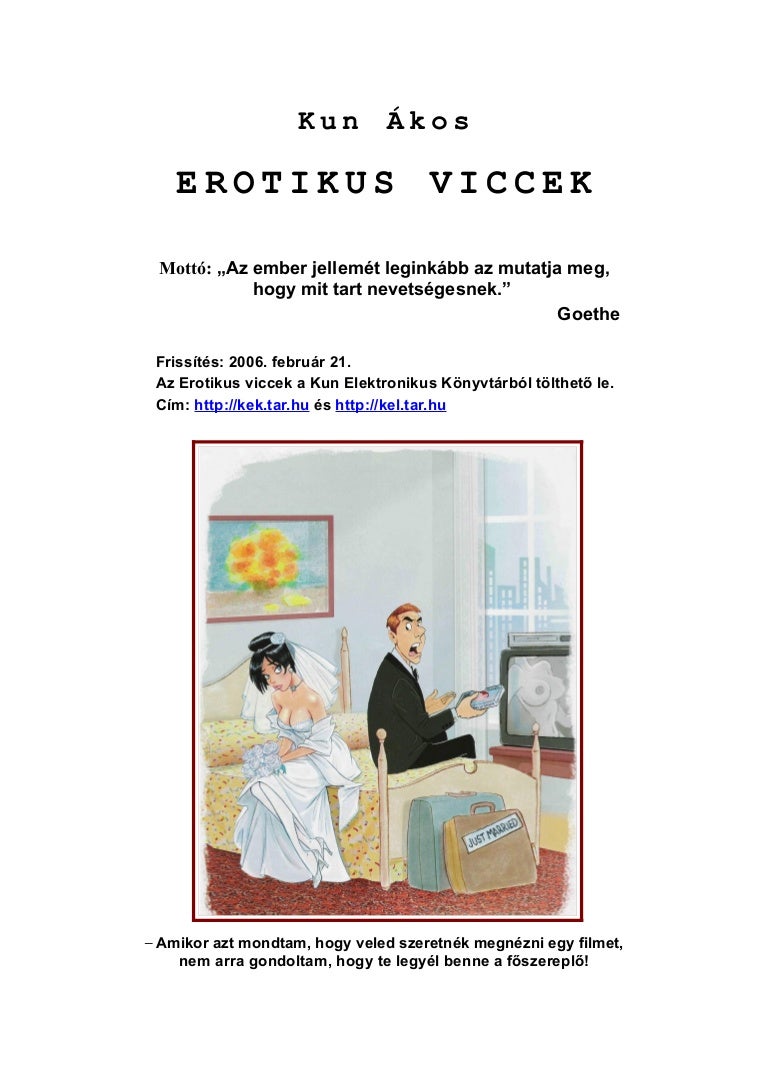 Kun Ákos

EROTIKUS VICCEK

Mottó: „Az ember jellemét leginkább az mutatja meg, hogy mit tart nevetségesnek.”

Goethe

Frissítés: 2006. február 21.
Az Erotikus viccek a Kun Elektronikus Könyvtárból tölthető le.
Cím: http://kek.tar.hu és http://kel.tar.hu

JUST MARRIED

– Amikor azt mondtam, hogy veled szeretnék megnézni egy filmet, nem arra gondoltam, hogy te legyél benne a főszereplő!